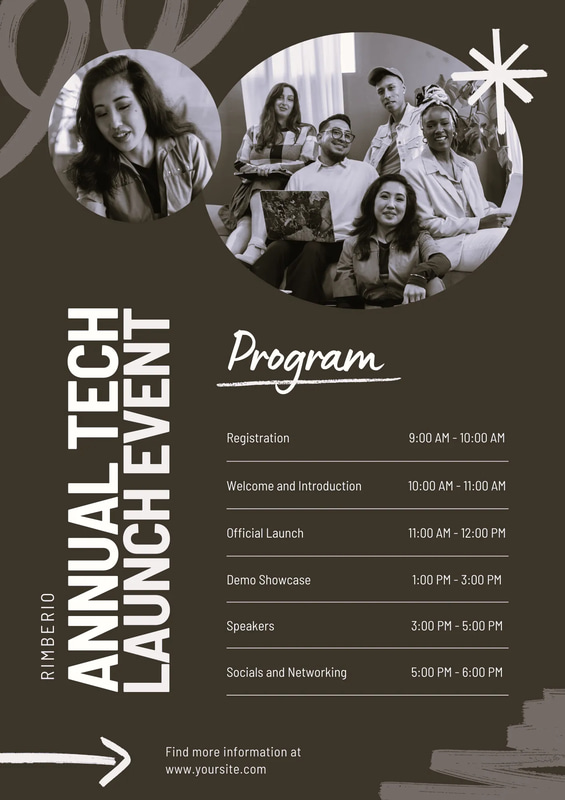 RIMBERIO

ANNUAL TECH LAUNCH EVENT

Program

Registration 9:00 AM - 10:00 AM

Welcome and Introduction 10:00 AM - 11:00 AM

Official Launch 11:00 AM - 12:00 PM

Demo Showcase 1:00 PM - 3:00 PM

Speakers 3:00 PM - 5:00 PM

Socials and Networking 5:00 PM - 6:00 PM

Find more information at
www.yoursite.com